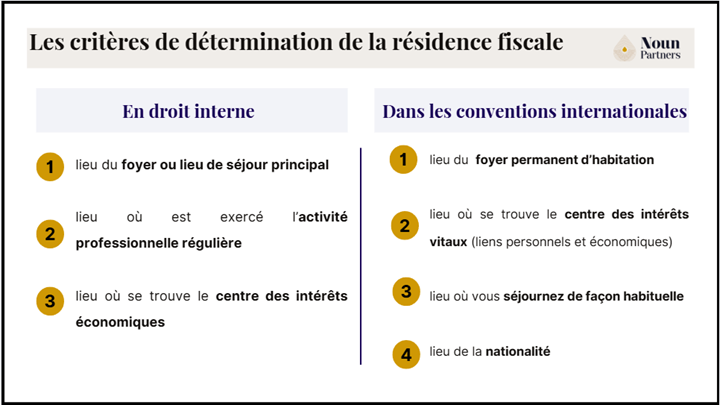 Les critères de détermination de la résidence fiscale

Noun Partners

En droit interne

1 lieu du foyer ou lieu de séjour principal

2 lieu où est exercé l'activité professionnelle régulière

3 lieu où se trouve le centre des intérêts économiques

Dans les conventions internationales

1 lieu du foyer permanent d'habitation

2 lieu où se trouve le centre des intérêts vitaux (liens personnels et économiques)

3 lieu où vous séjournez de façon habituelle

4 lieu de la nationalité